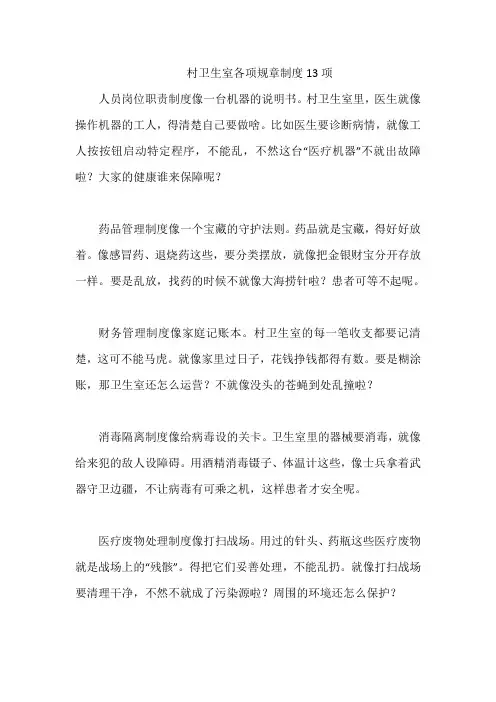 村卫生室各项规章制度13项

人员岗位职责制度像一台机器的说明书。村卫生室里，医生就像操作机器的工人，得清楚自己要做啥。比如医生要诊断病情，就像工人按按钮启动特定程序，不能乱，不然这台“医疗机器”不就出故障啦？大家的健康谁来保障呢？

药品管理制度像一个宝藏的守护法则。药品就是宝藏，得好好放着。像感冒药、退烧药这些，要分类摆放，就像把金银财宝分开存放一样。要是乱放，找药的时候不就像大海捞针啦？患者可等不起呢。

财务管理制度像家庭记账本。村卫生室的每一笔收支都要记清楚，这可不能马虎。就像家里过日子，花钱挣钱都得有数。要是糊涂账，那卫生室还怎么运营？不就像没头的苍蝇到处乱撞啦？

消毒隔离制度像给病毒设的关卡。卫生室里的器械要消毒，就像给来犯的敌人设障碍。用酒精消毒镊子、体温计这些，像士兵拿着武器守卫边疆，不让病毒有可乘之机，这样患者才安全呢。

医疗废物处理制度像打扫战场。用过的针头、药瓶这些医疗废物就是战场上的“残骸”。得把它们妥善处理，不能乱扔。就像打扫战场要清理干净，不然不就成了污染源啦？周围的环境还怎么保护？